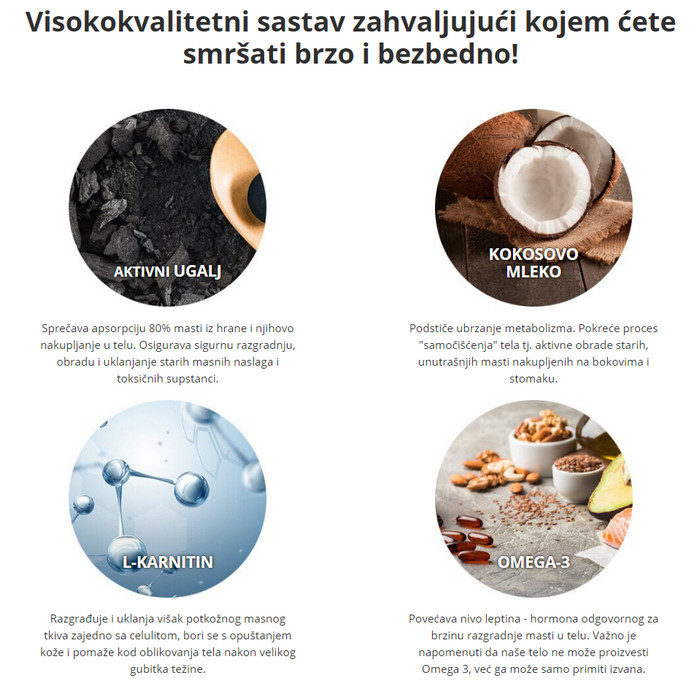 Visokokvalitetni sastav zahvaljujući kojem ćete smršati brzo i bezbedno!

AKTIVNI UGALJ

Sprečava apsorpciju 80% masti iz hrane i njihovo nakupljanje u telu. Osigurava sigurnu razgradnju, obradu i uklanjanje starih masnih naslaga i toksičnih supstanci.

KOKOSOVO MLEKO

Podstiče ubrzanje metabolizma. Pokreće proces "samočišćenja" tela tj. aktivne obrade starih, unutrašnjih masti nakupljenih na bokovima i stomaku.

L-KARNITIN

Razgrađuje i uklanja višak potkožnog masnog tkiva zajedno sa celulitom, bori se s opuštanjem kože i pomaže kod oblikovanja tela nakon velikog gubitka težine.

OMEGA-3

Povećava nivo leptina - hormona odgovornog za brzinu razgradnje masti u telu. Važno je napomenuti da naše telo ne može proizvesti Omega 3, već ga može samo primiti izvana.